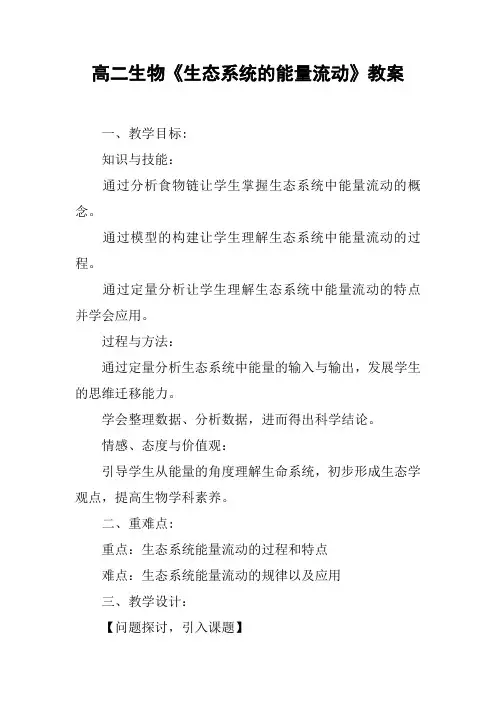 高二生物《生态系统的能量流动》教案

一、教学目标：

知识与技能：

通过分析食物链让学生掌握生态系统中能量流动的概念。

通过模型的构建让学生理解生态系统中能量流动的过程。

通过定量分析让学生理解生态系统中能量流动的特点并学会应用。

过程与方法：

通过定量分析生态系统中能量的输入与输出，发展学生的思维迁移能力。

学会整理数据、分析数据，进而得出科学结论。

情感、态度与价值观：

引导学生从能量的角度理解生命系统，初步形成生态学观点，提高生物学科素养。

二、重难点：

重点：生态系统能量流动的过程和特点

难点：生态系统能量流动的规律以及应用

三、教学设计：

【问题探讨，引入课题】